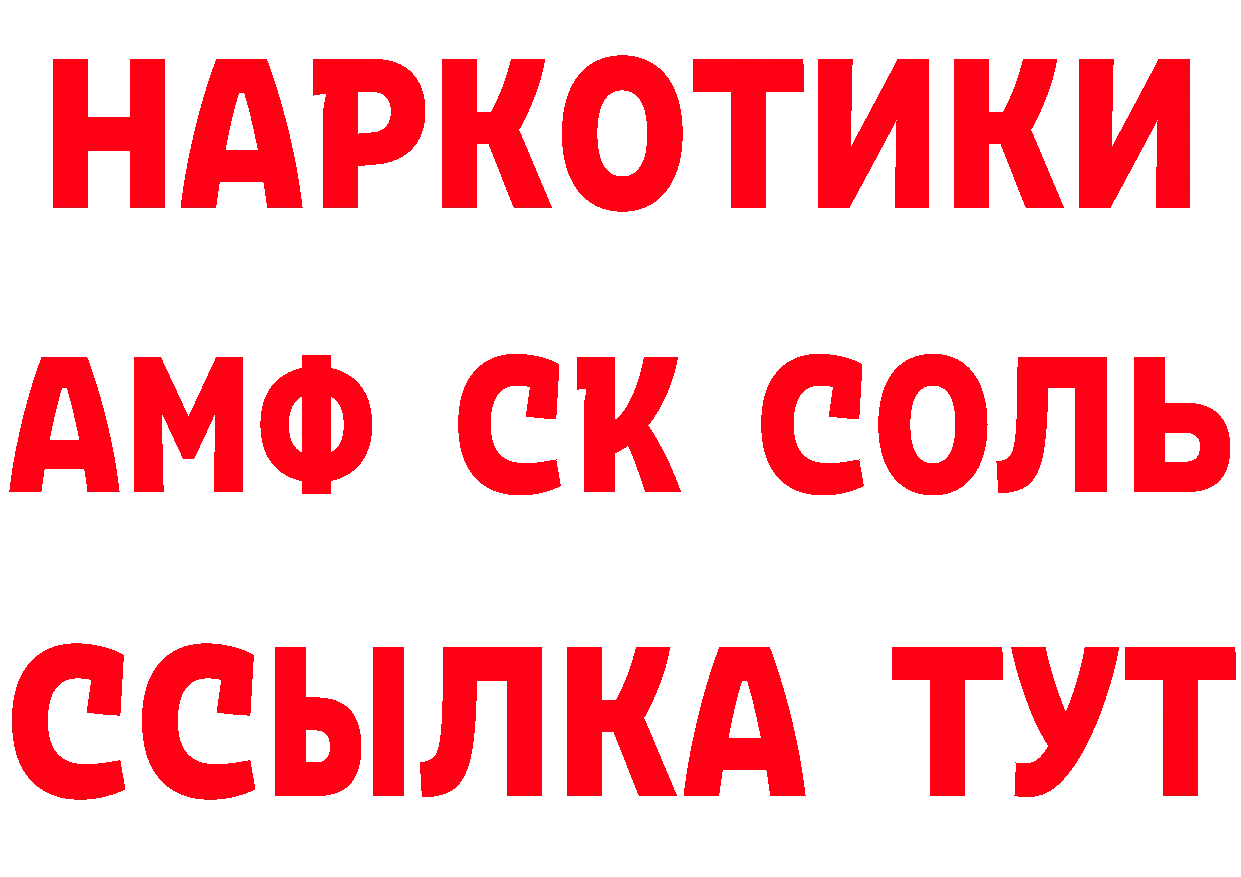 НАРКОТИКИ

АМФ СК СОЛЬ

ССЫЛКА ТУТ